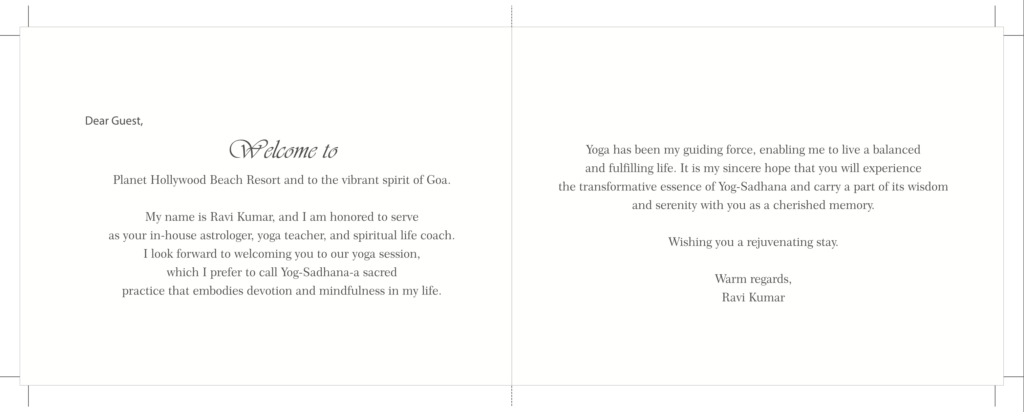 Dear Guest,

Welcome to

Planet Hollywood Beach Resort and to the vibrant spirit of Goa.

My name is Ravi Kumar, and I am honored to serve as your in-house astrologer, yoga teacher, and spiritual life coach. I look forward to welcoming you to our yoga session, which I prefer to call Yog-Sadhana-a sacred practice that embodies devotion and mindfulness in my life.

Yoga has been my guiding force, enabling me to live a balanced and fulfilling life. It is my sincere hope that you will experience the transformative essence of Yog-Sadhana and carry a part of its wisdom and serenity with you as a cherished memory.

Wishing you a rejuvenating stay.

Warm regards,
Ravi Kumar